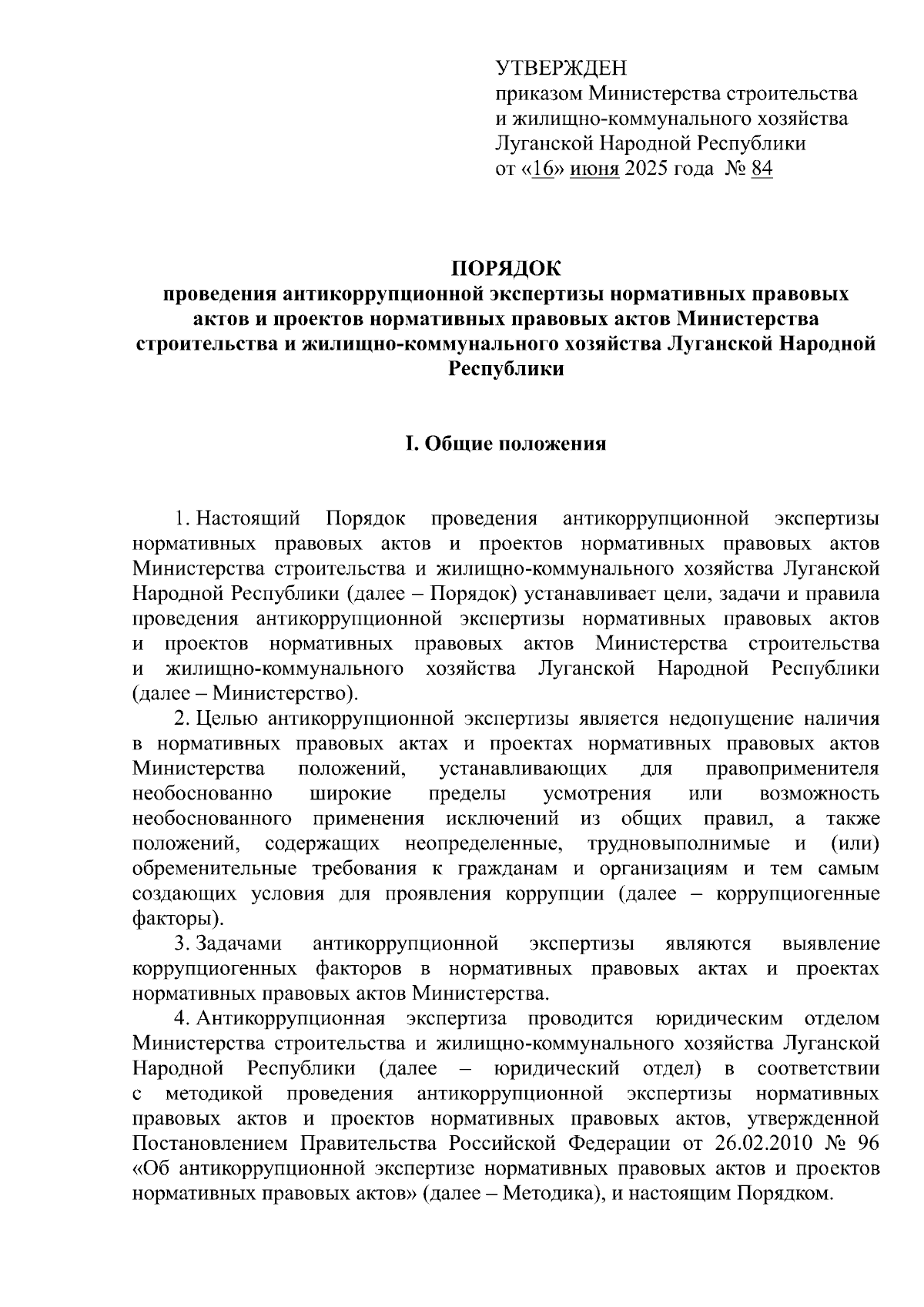 УТВЕРЖДЕН
приказом Министерства строительства и жилищно-коммунального хозяйства Луганской Народной Республики
от «16» июня 2025 года № 84

ПОРЯДОК
проведения антикоррупционной экспертизы нормативных правовых актов и проектов нормативных правовых актов Министерства строительства и жилищно-коммунального хозяйства Луганской Народной Республики

I. Общие положения

1. Настоящий Порядок проведения антикоррупционной экспертизы нормативных правовых актов и проектов нормативных правовых актов Министерства строительства и жилищно-коммунального хозяйства Луганской Народной Республики (далее – Порядок) устанавливает цели, задачи и правила проведения антикоррупционной экспертизы нормативных правовых актов и проектов нормативных правовых актов Министерства строительства и жилищно-коммунального хозяйства Луганской Народной Республики (далее – Министерство).

2. Целью антикоррупционной экспертизы является недопущение наличия в нормативных правовых актах и проектах нормативных правовых актов Министерства положений, устанавливающих для правоприменителя необоснованно широкие пределы усмотрения или возможность необоснованного применения исключений из общих правил, а также положений, содержащих неопределенные, трудновыполнимые и (или) обременительные требования к гражданам и организациям и тем самым создающих условия для проявления коррупции (далее – коррупциогенные факторы).

3. Задачами антикоррупционной экспертизы являются выявление коррупциогенных факторов в нормативных правовых актах и проектах нормативных правовых актов Министерства.

4. Антикоррупционная экспертиза проводится юридическим отделом Министерства строительства и жилищно-коммунального хозяйства Луганской Народной Республики (далее – юридический отдел) в соответствии с методикой проведения антикоррупционной экспертизы нормативных правовых актов и проектов нормативных правовых актов, утвержденной Постановлением Правительства Российской Федерации от 26.02.2010 № 96 «Об антикоррупционной экспертизе нормативных правовых актов и проектов нормативных правовых актов» (далее – Методика), и настоящим Порядком.